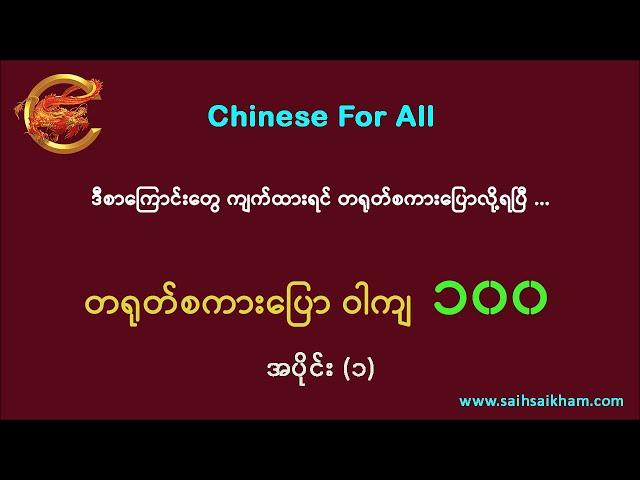 Chinese For All

ဒီစာကြောင်းတွေ ကျက်ထားရင် တရုတ်စကားပြောလို့ရပြီ ...

တရုတ်စကားပြော ဝါကျ ၁၀၀

အပိုင်း (၁)

www.saihsaikham.com